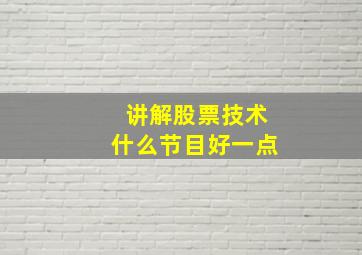 讲解股票技术
什么节目好一点